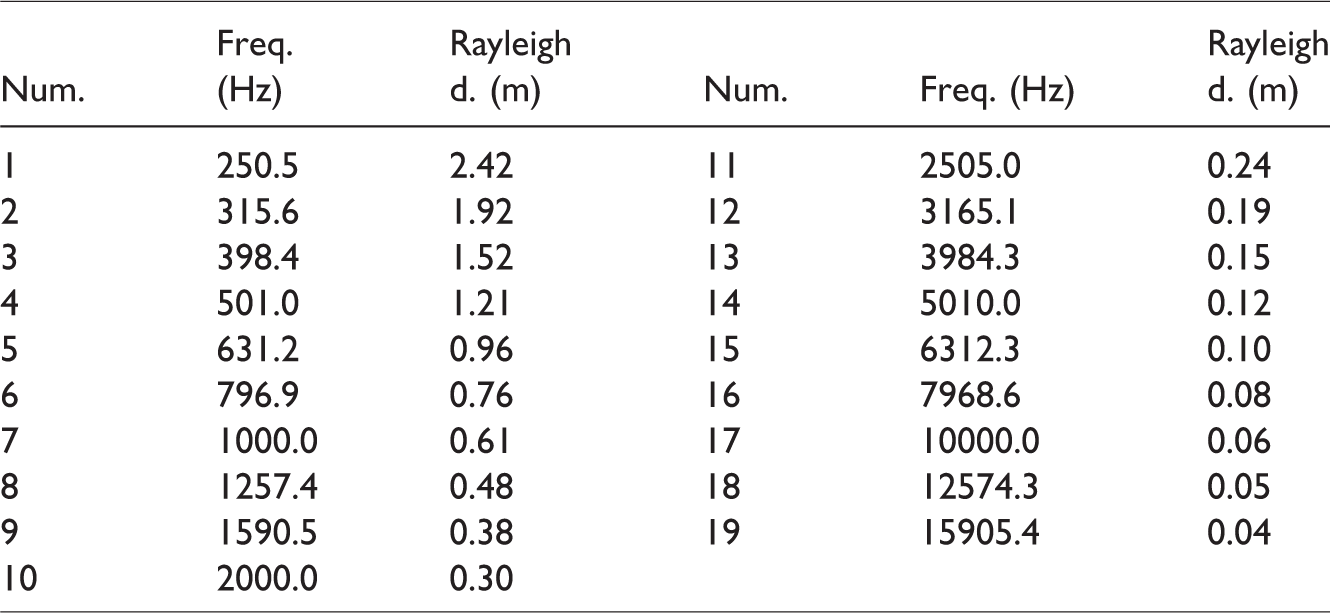 | Num. | Freq. (Hz) | Rayleigh d. (m) | Num. | Freq. (Hz) | Rayleigh d. (m) |
|---|---|---|---|---|---|
| 1 | 250.5 | 2.42 | 11 | 2505.0 | 0.24 |
| 2 | 315.6 | 1.92 | 12 | 3165.1 | 0.19 |
| 3 | 398.4 | 1.52 | 13 | 3984.3 | 0.15 |
| 4 | 501.0 | 1.21 | 14 | 5010.0 | 0.12 |
| 5 | 631.2 | 0.96 | 15 | 6312.3 | 0.10 |
| 6 | 796.9 | 0.76 | 16 | 7968.6 | 0.08 |
| 7 | 1000.0 | 0.61 | 17 | 10000.0 | 0.06 |
| 8 | 1257.4 | 0.48 | 18 | 12574.3 | 0.05 |
| 9 | 1590.5 | 0.38 | 19 | 15905.4 | 0.04 |
| 10 | 2000.0 | 0.30 | | | |